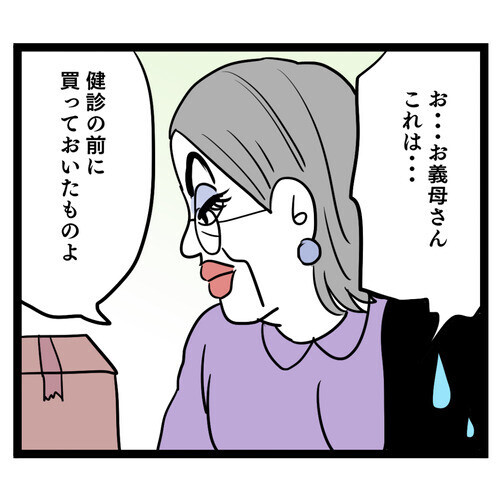 お・・・お義母さん
これは・・・

健診の前に
買っておいたものよ